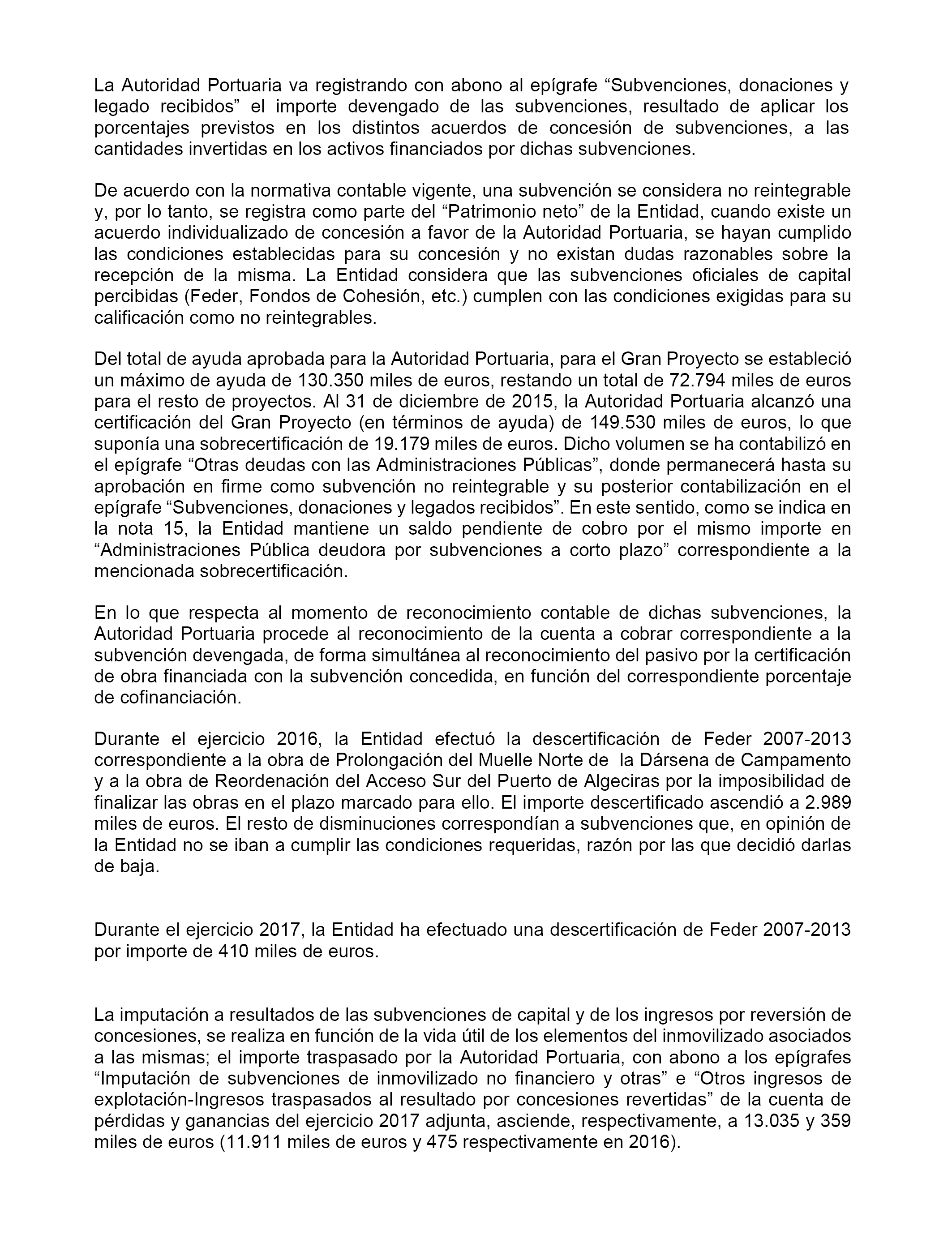 La Autoridad Portuaria va registrando con abono al epígrafe “Subvenciones, donaciones y legado recibidos” el importe devengado de las subvenciones, resultado de aplicar los porcentajes previstos en los distintos acuerdos de concesión de subvenciones, a las cantidades invertidas en los activos financiados por dichas subvenciones.

De acuerdo con la normativa contable vigente, una subvención se considera no reintegrable y, por lo tanto, se registra como parte del “Patrimonio neto” de la Entidad, cuando existe un acuerdo individualizado de concesión a favor de la Autoridad Portuaria, se hayan cumplido las condiciones establecidas para su concesión y no existan dudas razonables sobre la recepción de la misma. La Entidad considera que las subvenciones oficiales de capital percibidas (Feder, Fondos de Cohesión, etc.) cumplen con las condiciones exigidas para su calificación como no reintegrables.

Del total de ayuda aprobada para la Autoridad Portuaria, para el Gran Proyecto se estableció un máximo de ayuda de 130.350 miles de euros, restando un total de 72.794 miles de euros para el resto de proyectos. Al 31 de diciembre de 2015, la Autoridad Portuaria alcanzó una certificación del Gran Proyecto (en términos de ayuda) de 149.530 miles de euros, lo que suponía una sobrecertificación de 19.179 miles de euros. Dicho volumen se ha contabilizó en el epígrafe “Otras deudas con las Administraciones Públicas”, donde permanecerá hasta su aprobación en firme como subvención no reintegrable y su posterior contabilización en el epígrafe “Subvenciones, donaciones y legados recibidos”. En este sentido, como se indica en la nota 15, la Entidad mantiene un saldo pendiente de cobro por el mismo importe en “Administraciones Pública deudora por subvenciones a corto plazo” correspondiente a la mencionada sobrecertificación.

En lo que respecta al momento de reconocimiento contable de dichas subvenciones, la Autoridad Portuaria procede al reconocimiento de la cuenta a cobrar correspondiente a la subvención devengada, de forma simultánea al reconocimiento del pasivo por la certificación de obra financiada con la subvención concedida, en función del correspondiente porcentaje de cofinanciación.

Durante el ejercicio 2016, la Entidad efectuó la descertificación de Feder 2007-2013 correspondiente a la obra de Prolongación del Muelle Norte de la Dársena de Campamento y a la obra de Reordenación del Acceso Sur del Puerto de Algeciras por la imposibilidad de finalizar las obras en el plazo marcado para ello. El importe descertificado ascendió a 2.989 miles de euros. El resto de disminuciones correspondían a subvenciones que, en opinión de la Entidad no se iban a cumplir las condiciones requeridas, razón por las que decidió darlas de baja.

Durante el ejercicio 2017, la Entidad ha efectuado una descertificación de Feder 2007-2013 por importe de 410 miles de euros.

La imputación a resultados de las subvenciones de capital y de los ingresos por reversión de concesiones, se realiza en función de la vida útil de los elementos del inmovilizado asociados a las mismas; el importe traspasado por la Autoridad Portuaria, con abono a los epígrafes “Imputación de subvenciones de inmovilizado no financiero y otras” e “Otros ingresos de explotación-Ingresos traspasados al resultado por concesiones revertidas” de la cuenta de pérdidas y ganancias del ejercicio 2017 adjunta, asciende, respectivamente, a 13.035 y 359 miles de euros (11.911 miles de euros y 475 respectivamente en 2016).